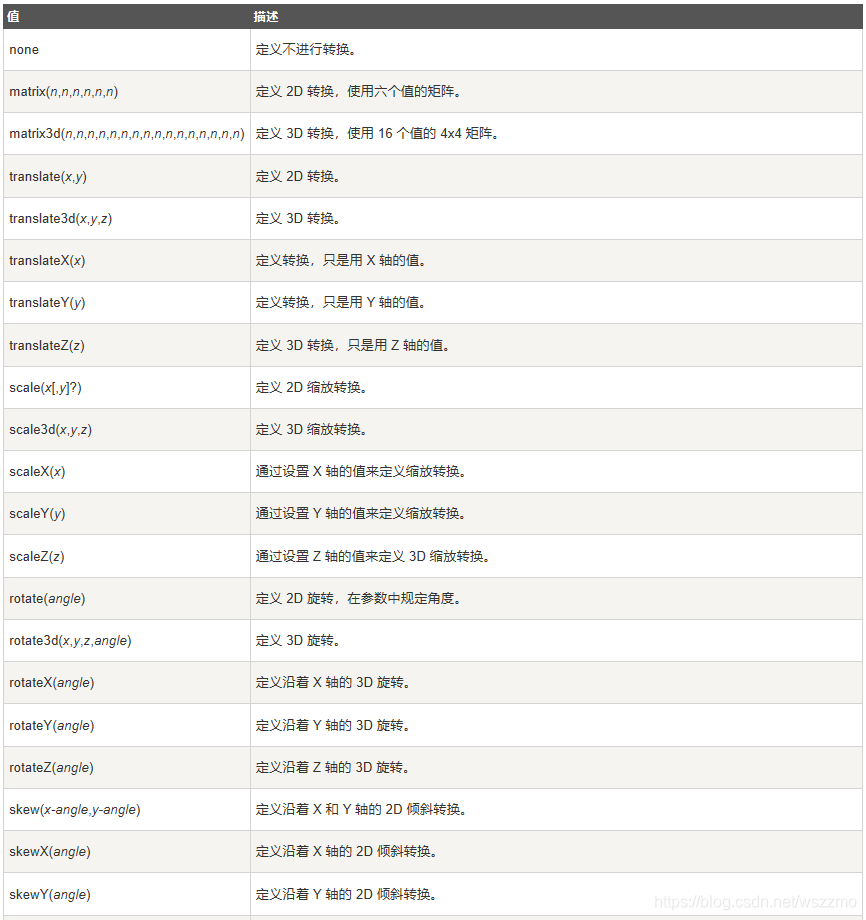 | 值 | 描述 |
|---|---|
| none | 定义不进行转换。 |
| matrix(n,n,n,n,n,n) | 定义 2D 转换，使用六个值的矩阵。 |
| matrix3d(n,n,n,n,n,n,n,n,n,n,n,n,n,n,n,n) | 定义 3D 转换，使用 16 个值的 4x4 矩阵。 |
| translate(x,y) | 定义 2D 转换。 |
| translate3d(x,y,z) | 定义 3D 转换。 |
| translateX(x) | 定义转换，只是用 X 轴的值。 |
| translateY(y) | 定义转换，只是用 Y 轴的值。 |
| translateZ(z) | 定义 3D 转换，只是用 Z 轴的值。 |
| scale(x[,y]?) | 定义 2D 缩放转换。 |
| scale3d(x,y,z) | 定义 3D 缩放转换。 |
| scaleX(x) | 通过设置 X 轴的值来定义缩放转换。 |
| scaleY(y) | 通过设置 Y 轴的值来定义缩放转换。 |
| scaleZ(z) | 通过设置 Z 轴的值来定义 3D 缩放转换。 |
| rotate(angle) | 定义 2D 旋转，在参数中规定角度。 |
| rotate3d(x,y,z,angle) | 定义 3D 旋转。 |
| rotateX(angle) | 定义沿着 X 轴的 3D 旋转。 |
| rotateY(angle) | 定义沿着 Y 轴的 3D 旋转。 |
| rotateZ(angle) | 定义沿着 Z 轴的 3D 旋转。 |
| skew(x-angle,y-angle) | 定义沿着 X 和 Y 轴的 2D 倾斜转换。 |
| skewX(angle) | 定义沿着 X 轴的 2D 倾斜转换。 |
| skewY(angle) | 定义沿着 Y 轴的 2D 倾斜转换。 |

https://blog.csdn.net/wszzmo